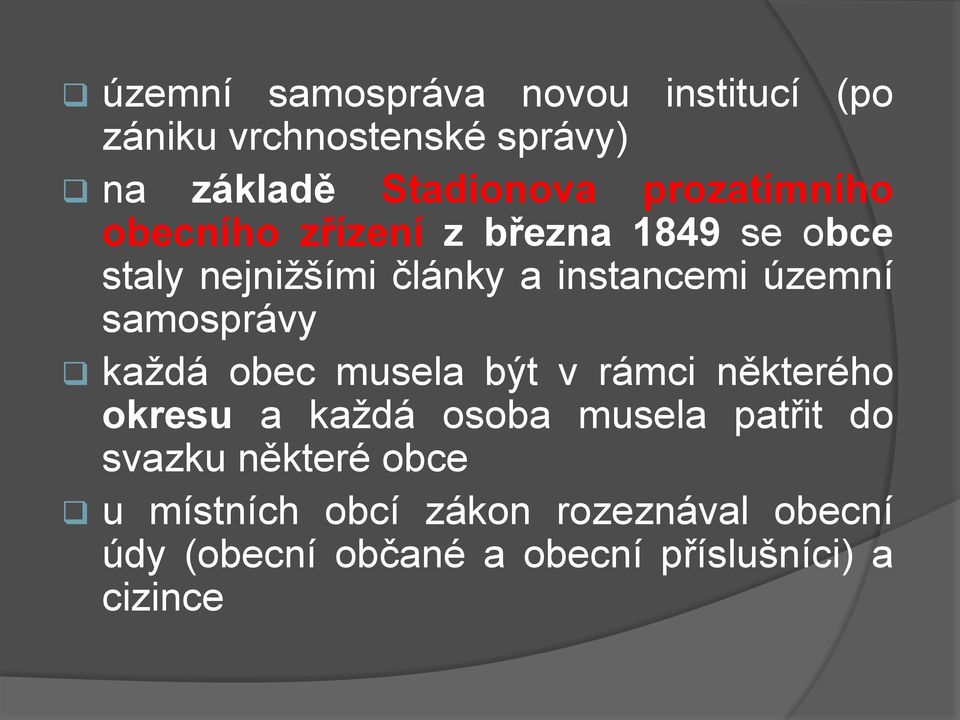 územní samospráva novou institucí (po zániku vrchnostenské správy)

na základě Stadionova prozatímního obecního zřízení z března 1849 se obce staly nejnižšími články a instancemi územní samosprávy

každá obec musela být v rámci některého okresu a každá osoba musela patřit do svazku některé obce

u místních obcí zákon rozeznával obecní údy (obecní občané a obecní příslušníci) a cizince